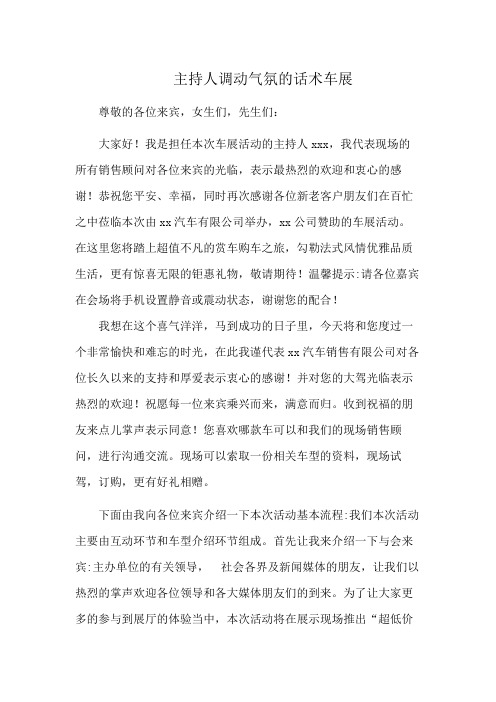 主持人调动气氛的话术车展

尊敬的各位来宾，女生们，先生们：

大家好！我是担任本次车展活动的主持人 xxx，我代表现场的所有销售顾问对各位来宾的光临，表示最热烈的欢迎和衷心的感谢！恭祝您平安、幸福，同时再次感谢各位新老客户朋友们在百忙之中莅临本次由 xx 汽车有限公司举办，xx 公司赞助的车展活动。在这里您将踏上超值不凡的赏车购车之旅，勾勒法式风情优雅品质生活，更有惊喜无限的钜惠礼物，敬请期待！温馨提示:请各位嘉宾在会场将手机设置静音或震动状态，谢谢您的配合！

我想在这个喜气洋洋，马到成功的日子里，今天将和您度过一个非常愉快和难忘的时光，在此我谨代表 xx 汽车销售有限公司对各位长久以来的支持和厚爱表示衷心的感谢！并对您的大驾光临表示热烈的欢迎！祝愿每一位来宾乘兴而来，满意而归。收到祝福的朋友来点儿掌声表示同意！您喜欢哪款车可以和我们的现场销售顾问，进行沟通交流。现场可以索取一份相关车型的资料，现场试驾，订购，更有好礼相赠。

下面由我向各位来宾介绍一下本次活动基本流程:我们本次活动主要由互动环节和车型介绍环节组成。首先让我来介绍一下与会来宾:主办单位的有关领导，　社会各界及新闻媒体的朋友，让我们以热烈的掌声欢迎各位领导和各大媒体朋友们的到来。为了让大家更多的参与到展厅的体验当中，本次活动将在展示现场推出“超低价